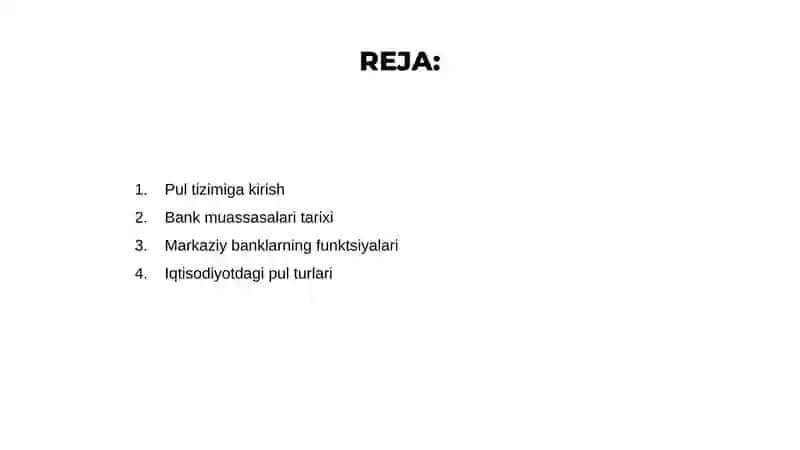 REJA:

1. Pul tizimiga kirish
2. Bank muassasalari tarixi
3. Markaziy banklarning funktsiyalari
4. Iqtisodiyotdagi pul turlari